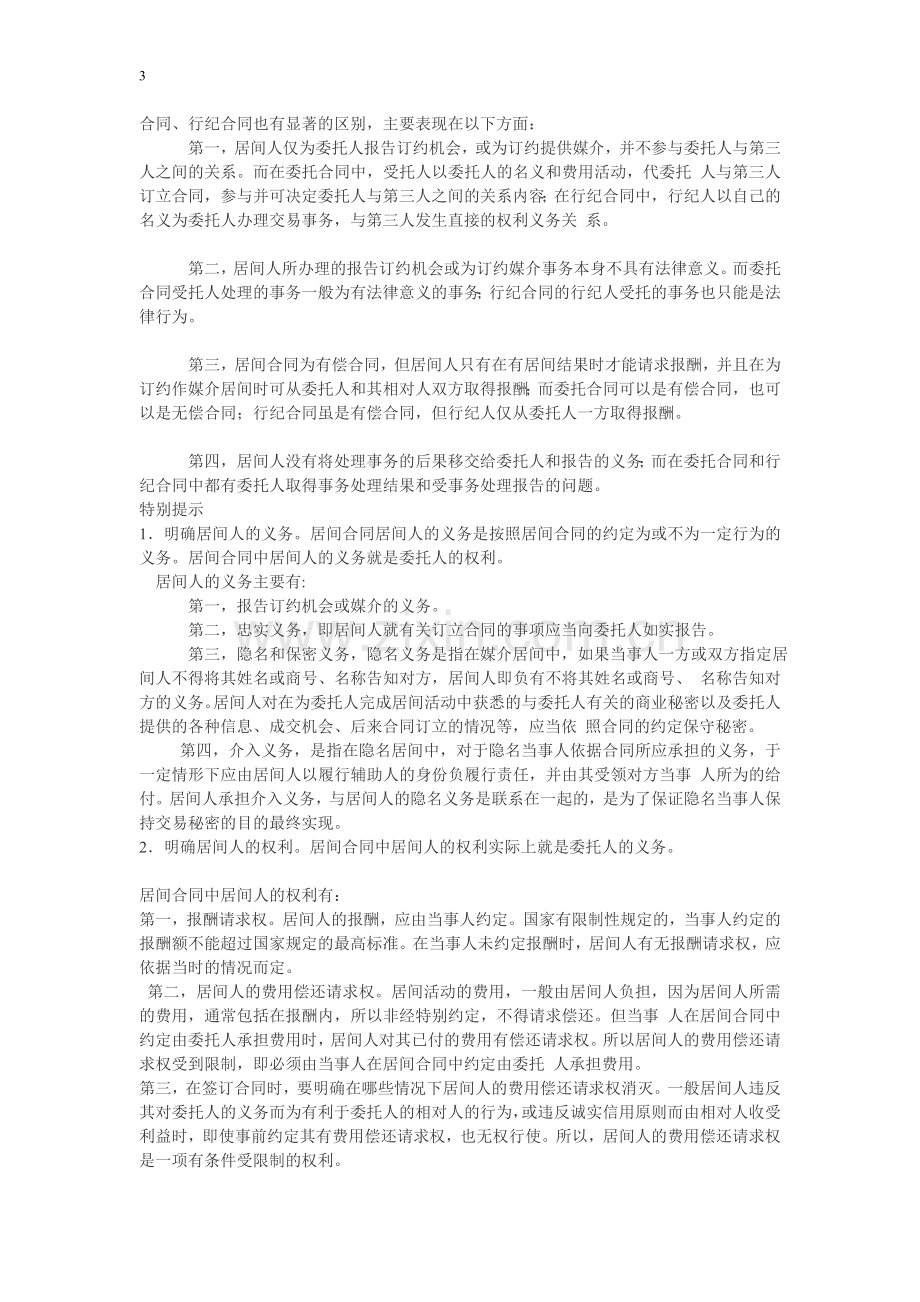 3

合同、行纪合同也有显著的区别，主要表现在以下方面：

第一，居间人仅为委托人报告订约机会，或为订约提供媒介，并不参与委托人与第三人之间的关系。而在委托合同中，受托人以委托人的名义和费用活动，代委托人与第三人订立合同，参与并可决定委托人与第三人之间的关系内容;在行纪合同中，行纪人以自己的名义为委托人办理交易事务，与第三人发生直接的权利义务关系。

第二，居间人所办理的报告订约机会或为订约媒介事务本身不具有法律意义。而委托合同受托人处理的事务一般为有法律意义的事务;行纪合同的行纪人受托的事务也只能是法律行为。

第三，居间合同为有偿合同，但居间人只有在有居间结果时才能请求报酬，并且在为订约作媒介居间时可从委托人和其相对人双方取得报酬;而委托合同可以是有偿合同，也可以是无偿合同；行纪合同虽是有偿合同，但行纪人仅从委托人一方取得报酬。

第四，居间人没有将处理事务的后果移交给委托人和报告的义务;而在委托合同和行纪合同中都有委托人取得事务处理结果和受事务处理报告的问题。

特别提示

1．明确居间人的义务。居间合同居间人的义务是按照居间合同的约定为或不为一定行为的义务。居间合同中居间人的义务就是委托人的权利。

居间人的义务主要有:

第一，报告订约机会或媒介的义务。

第二，忠实义务，即居间人就有关订立合同的事项应当向委托人如实报告。

第三，隐名和保密义务，隐名义务是指在媒介居间中，如果当事人一方或双方指定居间人不得将其姓名或商号、名称告知对方，居间人即负有不将其姓名或商号、名称告知对方的义务。居间人对在为委托人完成居间活动中获悉的与委托人有关的商业秘密以及委托人提供的各种信息、成交机会、后来合同订立的情况等，应当依照合同的约定保守秘密。

第四，介入义务，是指在隐名居间中，对于隐名当事人依据合同所应承担的义务，于一定情形下应由居间人以履行辅助人的身份负履行责任，并由其受领对方当事人所为的给付。居间人承担介入义务，与居间人的隐名义务是联系在一起的，是为了保证隐名当事人保持交易秘密的目的最终实现。

2．明确居间人的权利。居间合同中居间人的权利实际上就是委托人的义务。

居间合同中居间人的权利有：

第一，报酬请求权。居间人的报酬，应由当事人约定。国家有限制性规定的，当事人约定的报酬额不能超过国家规定的最高标准。在当事人未约定报酬时，居间人有无报酬请求权，应依据当时的情况而定。

第二，居间人的费用偿还请求权。居间活动的费用，一般由居间人负担，因为居间人所需的费用，通常包括在报酬内，所以非经特别约定，不得请求偿还。但当事人在居间合同中约定由委托人承担费用时，居间人对其已付的费用有偿还请求权。所以居间人的费用偿还请求权受到限制，即必须由当事人在居间合同中约定由委托人承担费用。

第三，在签订合同时，要明确在哪些情况下居间人的费用偿还请求权消灭。一般居间人违反其对委托人的义务而为有利于委托人的相对人的行为，或违反诚实信用原则而由相对人收受利益时，即使事前约定其有费用偿还请求权，也无权行使。所以，居间人的费用偿还请求权是一项有条件受限制的权利。